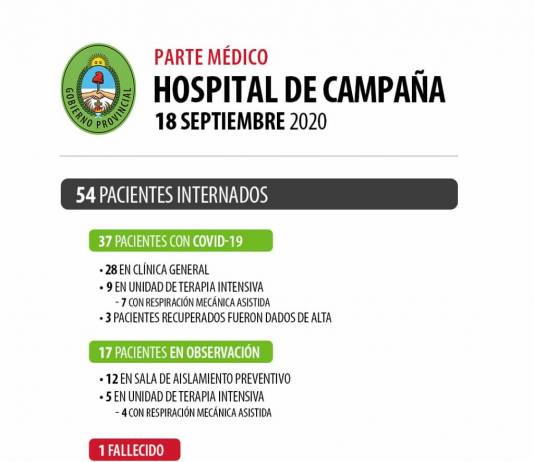 GOBIERNO PROVINCIAL

PARTE MÉDICO
HOSPITAL DE CAMPAÑA
18 SEPTIEMBRE 2020

54 PACIENTES INTERNADOS

37 PACIENTES CON COVID-19

• 28 EN CLÍNICA GENERAL
• 9 EN UNIDAD DE TERAPIA INTENSIVA
- 7 CON RESPIRACIÓN MECÁNICA ASISTIDA
• 3 PACIENTES RECUPERADOS FUERON DADOS DE ALTA

17 PACIENTES EN OBSERVACIÓN

• 12 EN SALA DE AISLAMIENTO PREVENTIVO
• 5 EN UNIDAD DE TERAPIA INTENSIVA
- 4 CON RESPIRACIÓN MECÁNICA ASISTIDA

1 FALLECIDO